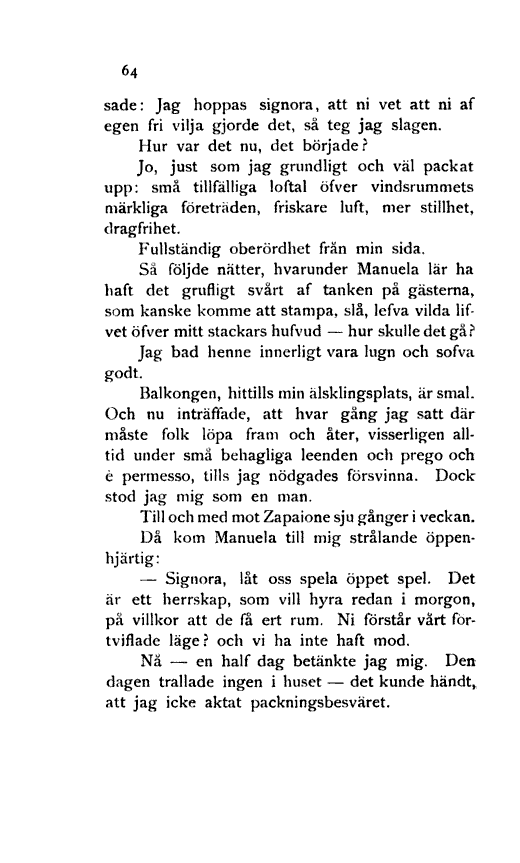 64

sade: Jag hoppas signora, att ni vet att ni af egen fri vilja gjorde det, så teg jag slagen.

Hur var det nu, det började?

Jo, just som jag grundligt och väl packat upp: små tillfälliga loftal öfver vindsrummets märkliga företräden, friskare luft, mer stillhet, dragfrihet.

Fullständig oberördhet från min sida.

Så följde nätter, hvarunder Manuela lär ha haft det grufligt svårt af tanken på gästerna, som kanske komme att stampa, slå, lefva vilda lifvet öfver mitt stackars hufvud — hur skulle det gå?

Jag bad henne innerligt vara lugn och sofva godt.

Balkongen, hittills min älsklingsplats, är smal. Och nu inträffade, att hvar gång jag satt där måste folk löpa fram och åter, visserligen alltid under små behagliga leenden och prego och è permesso, tills jag nödgades försvinna. Dock stod jag mig som en man.

Till och med mot Zapaione sju gånger i veckan.

Då kom Manuela till mig strålande öppenhjärtig:

— Signora, låt oss spela öppet spel. Det är ett herrskap, som vill hyra redan i morgon, på villkor att de få ert rum. Ni förstår vårt förtviflade läge? och vi ha inte haft mod.

Nå — en half dag betänkte jag mig. Den dagen trallade ingen i huset — det kunde händt, att jag icke aktat packningsbesväret.